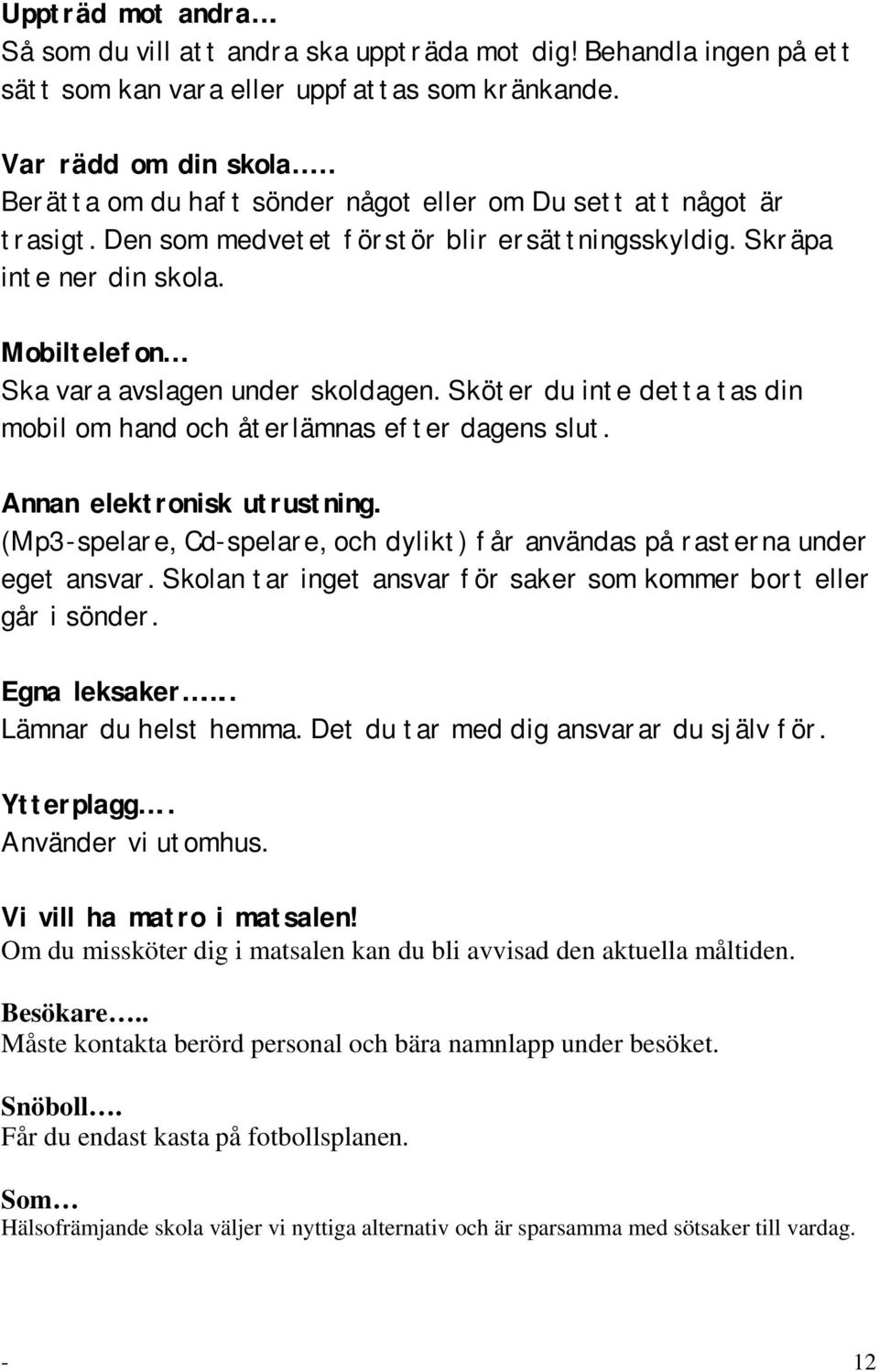 Uppträd mot andra…
Så som du vill att andra ska uppträda mot dig! Behandla ingen på ett sätt som kan vara eller uppfattas som kränkande.

Var rädd om din skola…..
Berätta om du haft sönder något eller om Du sett att något är trasigt. Den som medvetet förstör blir ersättningsskyldig. Skräpa inte ner din skola.

Mobiltelefon…
Ska vara avslagen under skoldagen. Sköter du inte detta tas din mobil om hand och återlämnas efter dagens slut.

Annan elektronisk utrustning.
(Mp3-spelare, Cd-spelare, och dylikt) får användas på rasterna under eget ansvar. Skolan tar inget ansvar för saker som kommer bort eller går i sönder.

Egna leksaker…...
Lämnar du helst hemma. Det du tar med dig ansvarar du själv för.

Ytterplagg….
Använder vi utomhus.

Vi vill ha matro i matsalen!
Om du missköter dig i matsalen kan du bli avvisad den aktuella måltiden.

Besökare…..
Måste kontakta berörd personal och bära namnlapp under besöket.

Snöboll….
Får du endast kasta på fotbollsplanen.

Som…
Hälsofrämjande skola väljer vi nyttiga alternativ och är sparsamma med sötsaker till vardag.

- 12